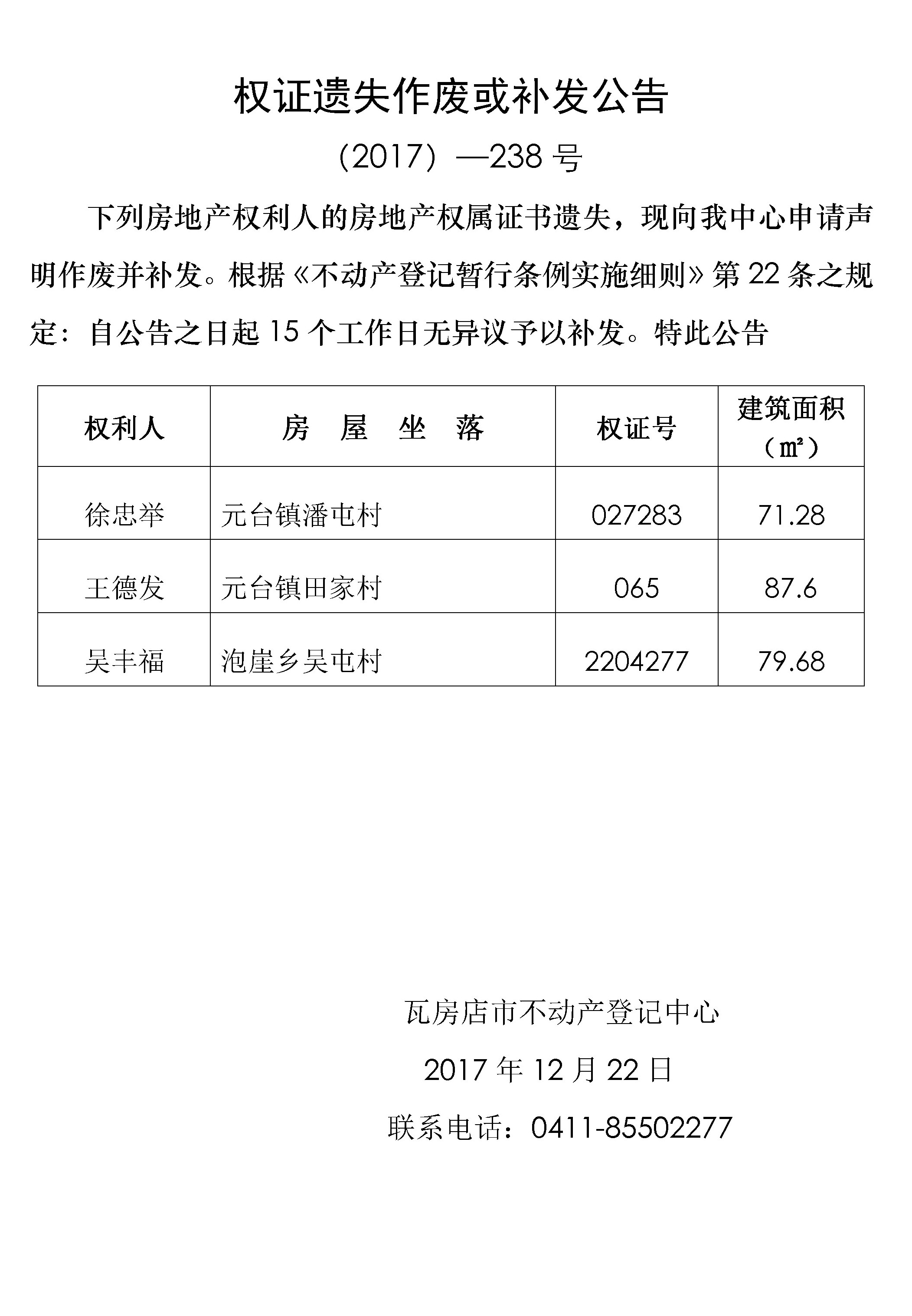 权证遗失作废或补发公告

（2017）—238 号

下列房地产权利人的房地产权属证书遗失，现向我中心申请声明作废并补发。根据《不动产登记暂行条例实施细则》第 22 条之规定：自公告之日起 15 个工作日无异议予以补发。特此公告

| 权利人 | 房　屋　坐　落 | 权证号 | 建筑面积（㎡） |
|---|---|---|---|
| 徐忠举 | 元台镇潘屯村 | 027283 | 71.28 |
| 王德发 | 元台镇田家村 | 065 | 87.6 |
| 吴丰福 | 泡崖乡吴屯村 | 2204277 | 79.68 |

瓦房店市不动产登记中心

2017 年 12 月 22 日

联系电话：0411-85502277